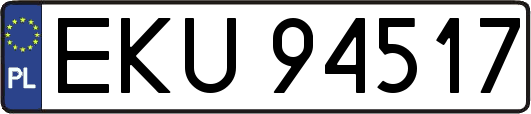 PL
EKU 94517